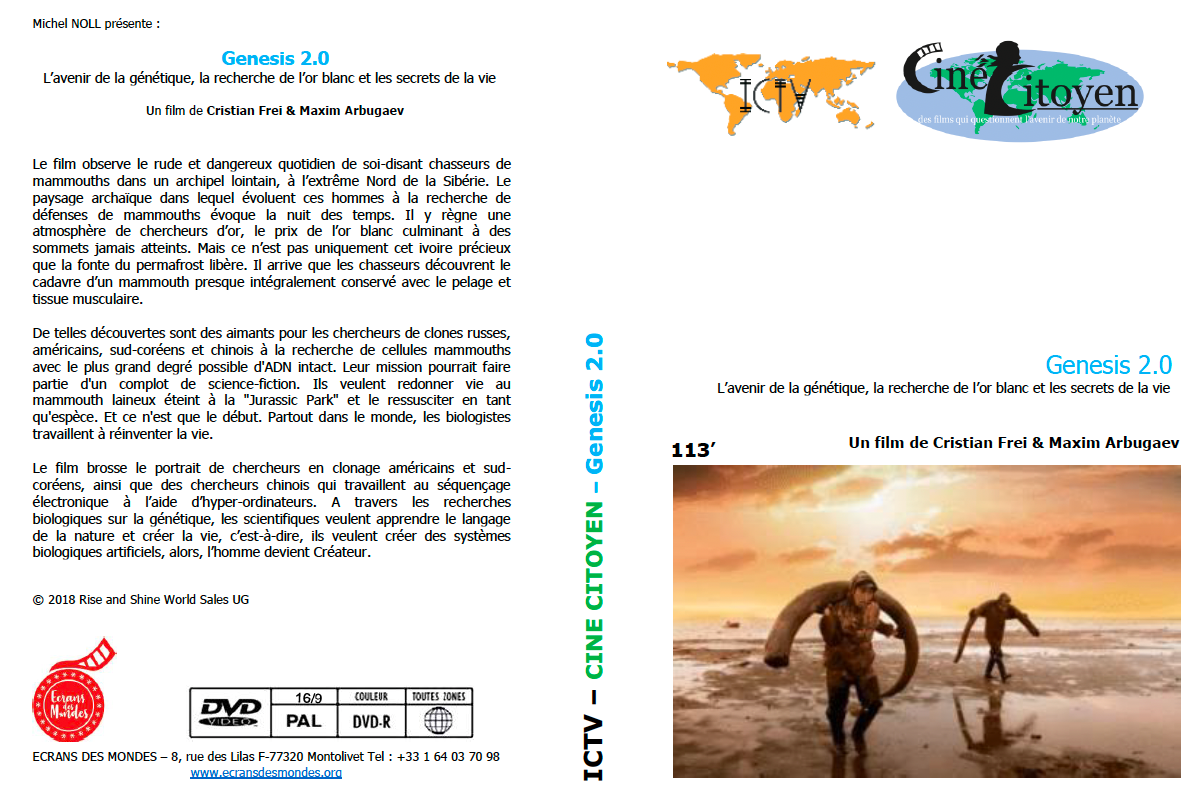 Michel NOLL présente :

Genesis 2.0
L'avenir de la génétique, la recherche de l'or blanc et les secrets de la vie

Un film de Cristian Frei & Maxim Arbugaev

Le film observe le rude et dangereux quotidien de soi-disant chasseurs de mammouths dans un archipel lointain, à l'extrême Nord de la Sibérie. Le paysage archaïque dans lequel évoluent ces hommes à la recherche de défenses de mammouths évoque la nuit des temps. Il y règne une atmosphère de chercheurs d'or, le prix de l'or blanc culminant à des sommets jamais atteints. Mais ce n'est pas uniquement cet ivoire précieux que la fonte du permafrost libère. Il arrive que les chasseurs découvrent le cadavre d'un mammouth presque intégralement conservé avec le pelage et tissue musculaire.

De telles découvertes sont des aimants pour les chercheurs de clones russes, américains, sud-coréens et chinois à la recherche de cellules mammouths avec le plus grand degré possible d'ADN intact. Leur mission pourrait faire partie d'un complot de science-fiction. Ils veulent redonner vie au mammouth laineux éteint à la "Jurassic Park" et le ressusciter en tant qu'espèce. Et ce n'est que le début. Partout dans le monde, les biologistes travaillent à réinventer la vie.

Le film brosse le portrait de chercheurs en clonage américains et sud-coréens, ainsi que des chercheurs chinois qui travaillent au séquençage électronique à l'aide d'hyper-ordinateurs. A travers les recherches biologiques sur la génétique, les scientifiques veulent apprendre le langage de la nature et créer la vie, c'est-à-dire, ils veulent créer des systèmes biologiques artificiels, alors, l'homme devient Créateur.

© 2018 Rise and Shine World Sales UG

Ecrans des Mondes

DVD VIDEO
16/9
PAL
COULEUR
DVD-R
TOUTES ZONES

ECRANS DES MONDES – 8, rue des Lilas F-77320 Montolivet Tel : +33 1 64 03 70 98
www.ecransdesmondes.org

ICTV – CINE CITOYEN – Genesis 2.0

ICTV

Ciné Citoyen
des films qui questionnent l'avenir de notre planète

Genesis 2.0
L'avenir de la génétique, la recherche de l'or blanc et les secrets de la vie

113'

Un film de Cristian Frei & Maxim Arbugaev